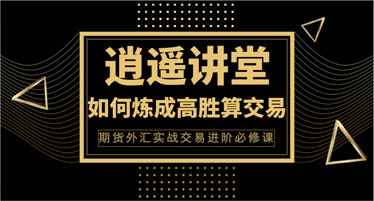 逍遥讲堂

如何炼成高胜算交易

期货外汇实战交易进阶必修课